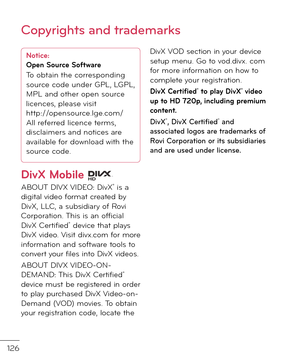 Copyrights and trademarks

Notice:
Open Source Software
To obtain the corresponding source code under GPL, LGPL, MPL and other open source licences, please visit http://opensource.lge.com/
All referred licence terms, disclaimers and notices are available for download with the source code.

DivX Mobile DIVX HD

ABOUT DIVX VIDEO: DivX® is a digital video format created by DivX, LLC, a subsidiary of Rovi Corporation. This is an official DivX Certified® device that plays DivX video. Visit divx.com for more information and software tools to convert your files into DivX videos.

ABOUT DIVX VIDEO-ON-DEMAND: This DivX Certified® device must be registered in order to play purchased DivX Video-on-Demand (VOD) movies. To obtain your registration code, locate the DivX VOD section in your device setup menu. Go to vod.divx. com for more information on how to complete your registration.

DivX Certified® to play DivX® video up to HD 720p, including premium content.

DivX®, DivX Certified® and associated logos are trademarks of Rovi Corporation or its subsidiaries and are used under license.

126